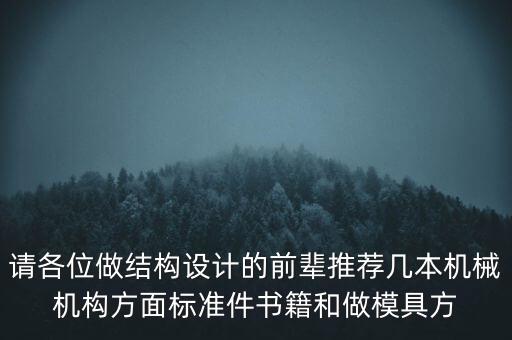 请各位做结构设计的前辈推荐几本机械机构方面标准件书籍和做模具方